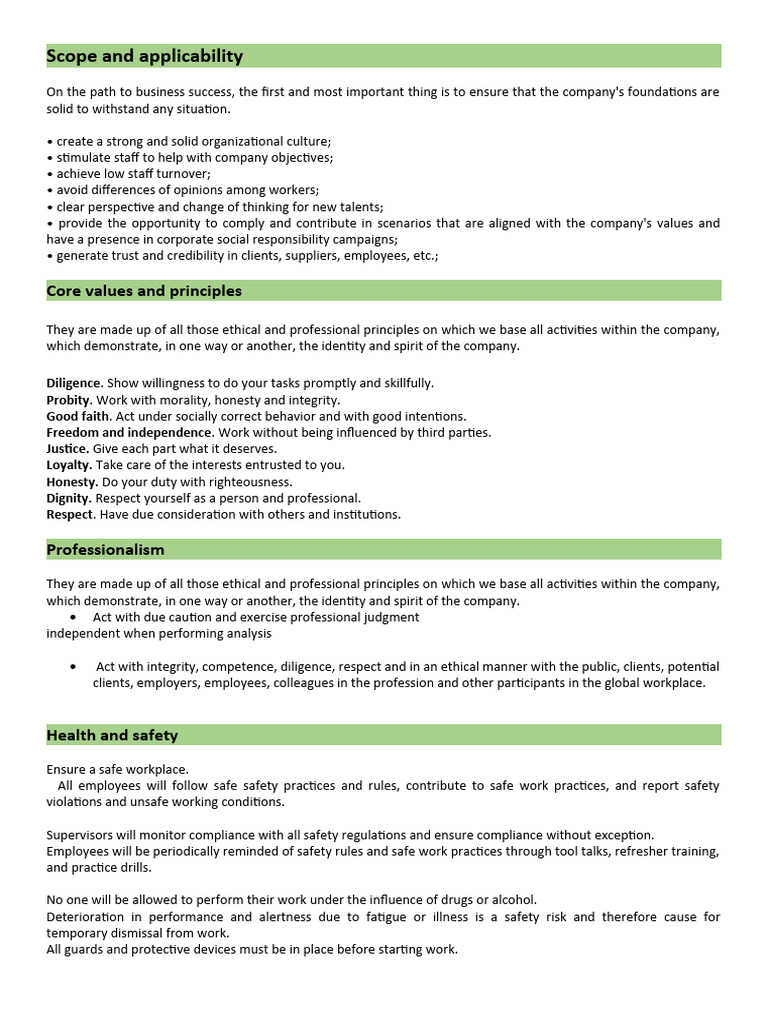 Scope and applicability

On the path to business success, the first and most important thing is to ensure that the company's foundations are solid to withstand any situation.

• create a strong and solid organizational culture;
• stimulate staff to help with company objectives;
• achieve low staff turnover;
• avoid differences of opinions among workers;
• clear perspective and change of thinking for new talents;
• provide the opportunity to comply and contribute in scenarios that are aligned with the company's values and have a presence in corporate social responsibility campaigns;
• generate trust and credibility in clients, suppliers, employees, etc.;

Core values and principles

They are made up of all those ethical and professional principles on which we base all activities within the company, which demonstrate, in one way or another, the identity and spirit of the company.

Diligence. Show willingness to do your tasks promptly and skillfully.
Probity. Work with morality, honesty and integrity.
Good faith. Act under socially correct behavior and with good intentions.
Freedom and independence. Work without being influenced by third parties.
Justice. Give each part what it deserves.
Loyalty. Take care of the interests entrusted to you.
Honesty. Do your duty with righteousness.
Dignity. Respect yourself as a person and professional.
Respect. Have due consideration with others and institutions.

Professionalism

They are made up of all those ethical and professional principles on which we base all activities within the company, which demonstrate, in one way or another, the identity and spirit of the company.
• Act with due caution and exercise professional judgment independent when performing analysis

• Act with integrity, competence, diligence, respect and in an ethical manner with the public, clients, potential clients, employers, employees, colleagues in the profession and other participants in the global workplace.

Health and safety

Ensure a safe workplace.
All employees will follow safe safety practices and rules, contribute to safe work practices, and report safety violations and unsafe working conditions.

Supervisors will monitor compliance with all safety regulations and ensure compliance without exception.
Employees will be periodically reminded of safety rules and safe work practices through tool talks, refresher training, and practice drills.

No one will be allowed to perform their work under the influence of drugs or alcohol.
Deterioration in performance and alertness due to fatigue or illness is a safety risk and therefore cause for temporary dismissal from work.
All guards and protective devices must be in place before starting work.